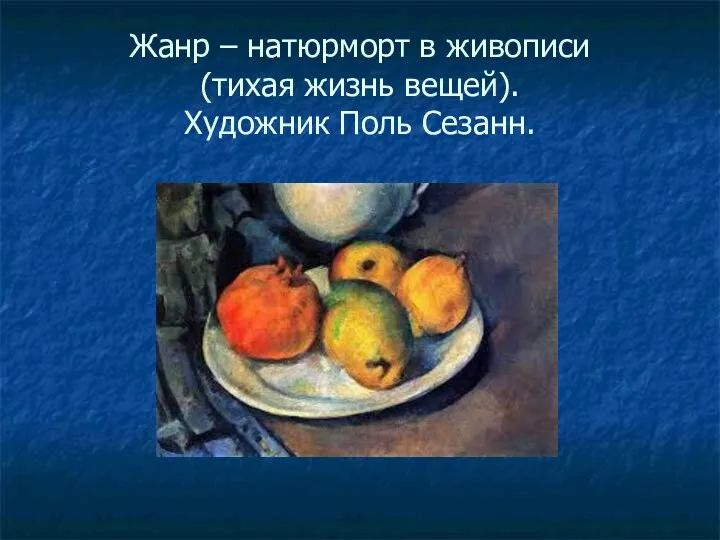 Жанр – натюрморт в живописи
(тихая жизнь вещей).
Художник Поль Сезанн.